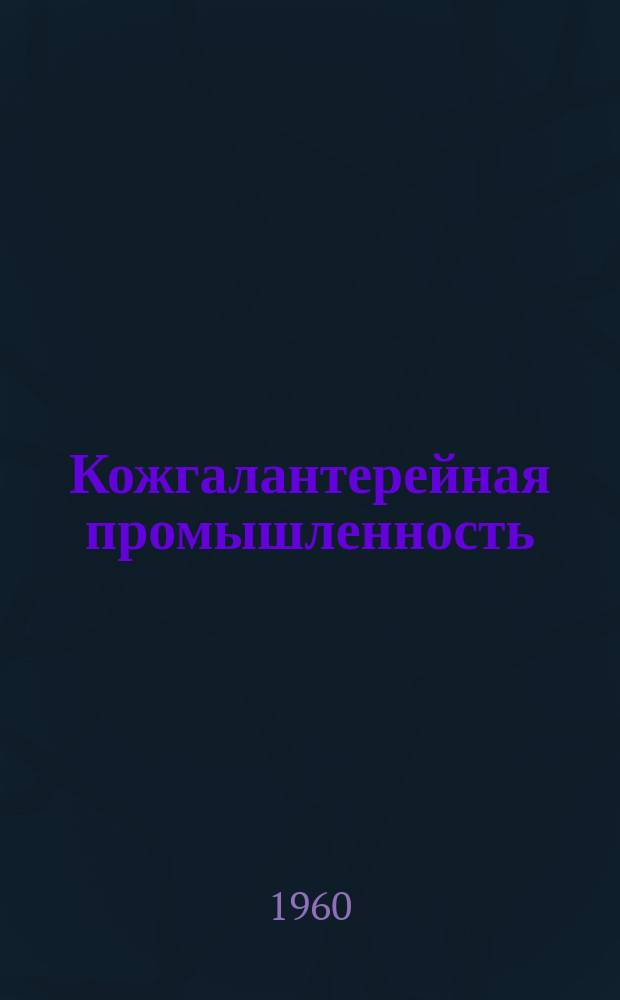 Кожгалантерейная промышленность

1960